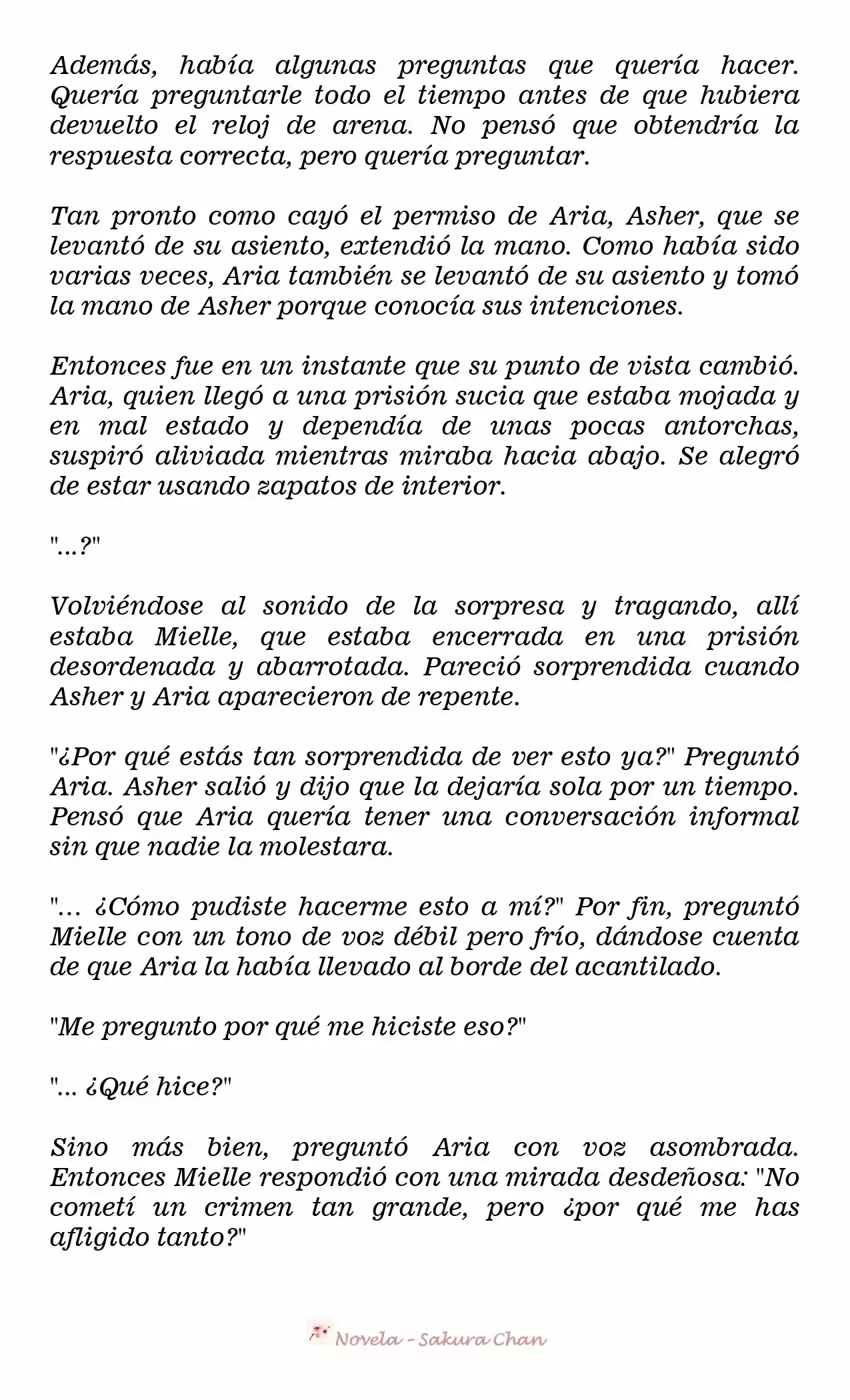 Además, había algunas preguntas que quería hacer. Quería preguntarle todo el tiempo antes de que hubiera devuelto el reloj de arena. No pensó que obtendría la respuesta correcta, pero quería preguntar.

Tan pronto como cayó el permiso de Aria, Asher, que se levantó de su asiento, extendió la mano. Como había sido varias veces, Aria también se levantó de su asiento y tomó la mano de Asher porque conocía sus intenciones.

Entonces fue en un instante que su punto de vista cambió. Aria, quien llegó a una prisión sucia que estaba mojada y en mal estado y dependía de unas pocas antorchas, suspiró aliviada mientras miraba hacia abajo. Se alegró de estar usando zapatos de interior.

"...?"

Volviéndose al sonido de la sorpresa y tragando, allí estaba Mielle, que estaba encerrada en una prisión desordenada y abarrotada. Pareció sorprendida cuando Asher y Aria aparecieron de repente.

"¿Por qué estás tan sorprendida de ver esto ya?" Preguntó Aria. Asher salió y dijo que la dejaría sola por un tiempo. Pensó que Aria quería tener una conversación informal sin que nadie la molestara.

"... ¿Cómo pudiste hacerme esto a mí?" Por fin, preguntó Mielle con un tono de voz débil pero frío, dándose cuenta de que Aria la había llevado al borde del acantilado.

"Me pregunto por qué me hiciste eso?"

"... ¿Qué hice?"

Sino más bien, preguntó Aria con voz asombrada. Entonces Mielle respondió con una mirada desdeñosa: "No cometí un crimen tan grande, pero ¿por qué me has afligido tanto?"

Novela - Sakura Chan